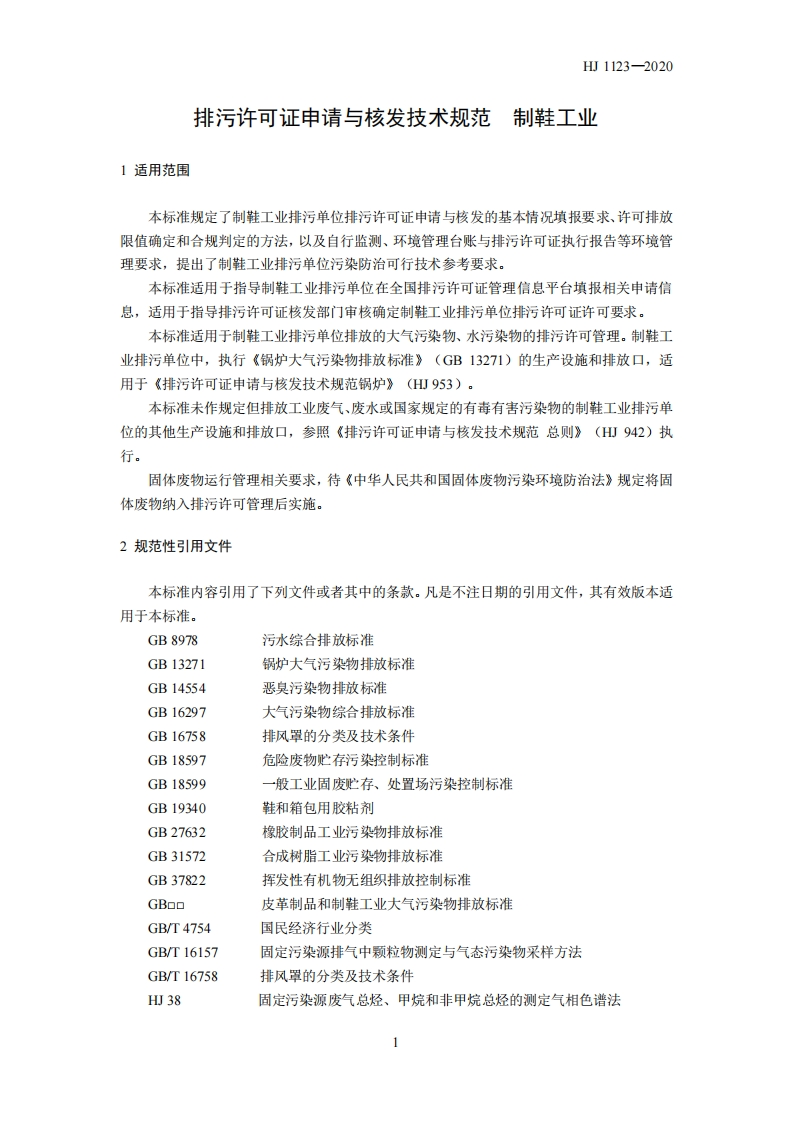 HJ 1123—2020

排污许可证申请与核发技术规范　制鞋工业

1 适用范围

本标准规定了制鞋工业排污单位排污许可证申请与核发的基本情况填报要求、许可排放限值确定和合规判定的方法，以及自行监测、环境管理台账与排污许可证执行报告等环境管理要求，提出了制鞋工业排污单位污染防治可行技术参考要求。

本标准适用于指导制鞋工业排污单位在全国排污许可证管理信息平台填报相关申请信息，适用于指导排污许可证核发部门审核确定制鞋工业排污单位排污许可证许可要求。

本标准适用于制鞋工业排污单位排放的大气污染物、水污染物的排污许可管理。制鞋工业排污单位中，执行《锅炉大气污染物排放标准》（GB 13271）的生产设施和排放口，适用于《排污许可证申请与核发技术规范锅炉》（HJ 953）。

本标准未作规定但排放工业废气、废水或国家规定的有毒有害污染物的制鞋工业排污单位的其他生产设施和排放口，参照《排污许可证申请与核发技术规范 总则》（HJ 942）执行。

固体废物运行管理相关要求，待《中华人民共和国固体废物污染环境防治法》规定将固体废物纳入排污许可管理后实施。

2 规范性引用文件

本标准内容引用了下列文件或者其中的条款。凡是不注日期的引用文件，其有效版本适用于本标准。

GB 8978　污水综合排放标准
GB 13271　锅炉大气污染物排放标准
GB 14554　恶臭污染物排放标准
GB 16297　大气污染物综合排放标准
GB 16758　排风罩的分类及技术条件
GB 18597　危险废物贮存污染控制标准
GB 18599　一般工业固废贮存、处置场污染控制标准
GB 19340　鞋和箱包用胶粘剂
GB 27632　橡胶制品工业污染物排放标准
GB 31572　合成树脂工业污染物排放标准
GB 37822　挥发性有机物无组织排放控制标准
GB□□　皮革制品和制鞋工业大气污染物排放标准
GB/T 4754　国民经济行业分类
GB/T 16157　固定污染源排气中颗粒物测定与气态污染物采样方法
GB/T 16758　排风罩的分类及技术条件
HJ 38　固定污染源废气总烃、甲烷和非甲烷总烃的测定气相色谱法

1